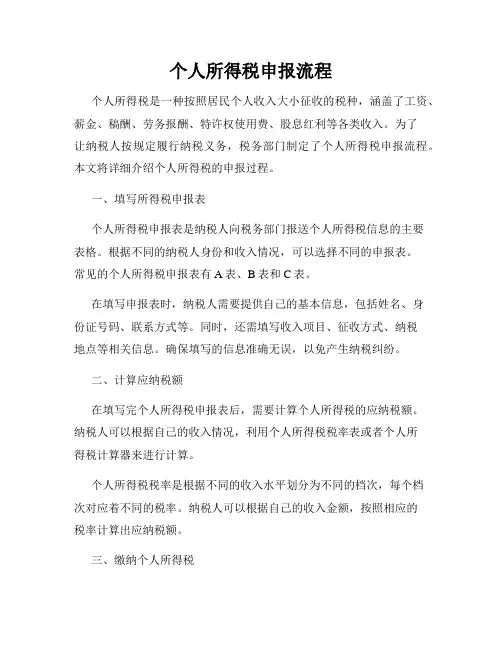 个人所得税申报流程

个人所得税是一种按照居民个人收入大小征收的税种，涵盖了工资、薪金、稿酬、劳务报酬、特许权使用费、股息红利等各类收入。为了让纳税人按规定履行纳税义务，税务部门制定了个人所得税申报流程。本文将详细介绍个人所得税的申报过程。

一、填写所得税申报表

个人所得税申报表是纳税人向税务部门报送个人所得税信息的主要表格。根据不同的纳税人身份和收入情况，可以选择不同的申报表。常见的个人所得税申报表有 A 表、B 表和 C 表。

在填写申报表时，纳税人需要提供自己的基本信息，包括姓名、身份证号码、联系方式等。同时，还需填写收入项目、征收方式、纳税地点等相关信息。确保填写的信息准确无误，以免产生纳税纠纷。

二、计算应纳税额

在填写完个人所得税申报表后，需要计算个人所得税的应纳税额。纳税人可以根据自己的收入情况，利用个人所得税税率表或者个人所得税计算器来进行计算。

个人所得税税率是根据不同的收入水平划分为不同的档次，每个档次对应着不同的税率。纳税人可以根据自己的收入金额，按照相应的税率计算出应纳税额。

三、缴纳个人所得税